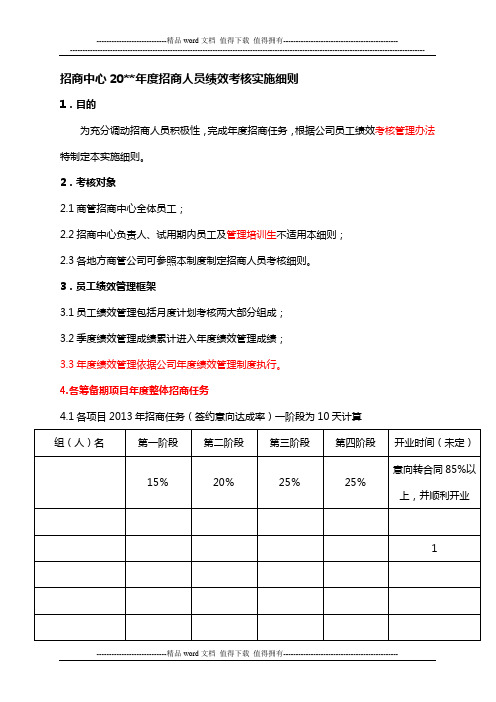 -----------------------------精品 word 文档 值得下载 值得拥有-----------------------------------------------

招商中心 20**年度招商人员绩效考核实施细则

1．目的

为充分调动招商人员积极性，完成年度招商任务，根据公司员工绩效考核管理办法特制定本实施细则。

2．考核对象

2.1 商管招商中心全体员工；

2.2 招商中心负责人、试用期内员工及管理培训生不适用本细则；

2.3 各地方商管公司可参照本制度制定招商人员考核细则。

3．员工绩效管理框架

3.1 员工绩效管理包括月度计划考核两大部分组成；

3.2 季度绩效管理成绩累计进入年度绩效管理成绩；

3.3 年度绩效管理依据公司年度绩效管理制度执行。

4.各筹备期项目年度整体招商任务

4.1 各项目 2013 年招商任务（签约意向达成率）一阶段为 10 天计算

| 组（人）名 | 第一阶段 | 第二阶段 | 第三阶段 | 第四阶段 | 开业时间（未定） |
|---|---|---|---|---|---|
| | 15% | 20% | 25% | 25% | 意向转合同 85%以上，并顺利开业 |
| | | | | | |
| | | | | | 1 |
| | | | | | |
| | | | | | |
| | | | | | |

-----------------------------精品 word 文档 值得下载 值得拥有-----------------------------------------------